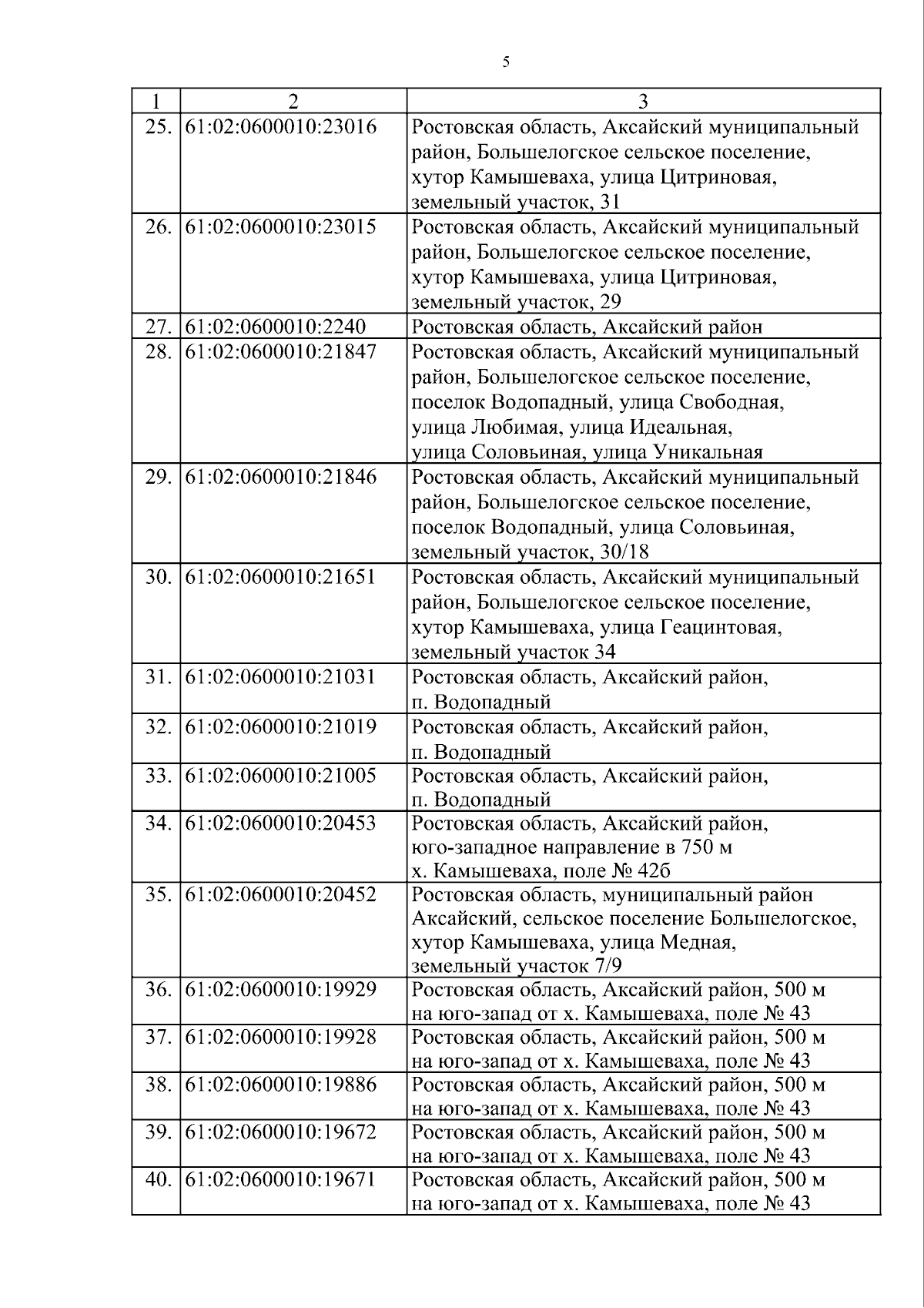 5

| 1 | 2 | 3 |
|---|---|---|
| 25. | 61:02:0600010:23016 | Ростовская область, Аксайский муниципальный район, Большелогское сельское поселение, хутор Камышеваха, улица Цитриновая, земельный участок, 31 |
| 26. | 61:02:0600010:23015 | Ростовская область, Аксайский муниципальный район, Большелогское сельское поселение, хутор Камышеваха, улица Цитриновая, земельный участок, 29 |
| 27. | 61:02:0600010:2240 | Ростовская область, Аксайский район |
| 28. | 61:02:0600010:21847 | Ростовская область, Аксайский муниципальный район, Большелогское сельское поселение, поселок Водопадный, улица Свободная, улица Любимая, улица Идеальная, улица Соловьиная, улица Уникальная |
| 29. | 61:02:0600010:21846 | Ростовская область, Аксайский муниципальный район, Большелогское сельское поселение, поселок Водопадный, улица Соловьиная, земельный участок, 30/18 |
| 30. | 61:02:0600010:21651 | Ростовская область, Аксайский муниципальный район, Большелогское сельское поселение, хутор Камышеваха, улица Геацинтовая, земельный участок 34 |
| 31. | 61:02:0600010:21031 | Ростовская область, Аксайский район, п. Водопадный |
| 32. | 61:02:0600010:21019 | Ростовская область, Аксайский район, п. Водопадный |
| 33. | 61:02:0600010:21005 | Ростовская область, Аксайский район, п. Водопадный |
| 34. | 61:02:0600010:20453 | Ростовская область, Аксайский район, юго-западное направление в 750 м х. Камышеваха, поле № 42б |
| 35. | 61:02:0600010:20452 | Ростовская область, муниципальный район Аксайский, сельское поселение Большелогское, хутор Камышеваха, улица Медная, земельный участок 7/9 |
| 36. | 61:02:0600010:19929 | Ростовская область, Аксайский район, 500 м на юго-запад от х. Камышеваха, поле № 43 |
| 37. | 61:02:0600010:19928 | Ростовская область, Аксайский район, 500 м на юго-запад от х. Камышеваха, поле № 43 |
| 38. | 61:02:0600010:19886 | Ростовская область, Аксайский район, 500 м на юго-запад от х. Камышеваха, поле № 43 |
| 39. | 61:02:0600010:19672 | Ростовская область, Аксайский район, 500 м на юго-запад от х. Камышеваха, поле № 43 |
| 40. | 61:02:0600010:19671 | Ростовская область, Аксайский район, 500 м на юго-запад от х. Камышеваха, поле № 43 |